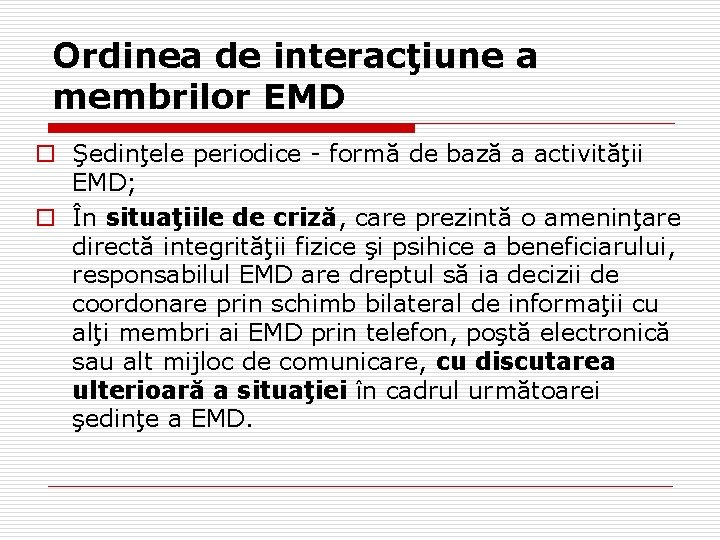 Ordinea de interacţiune a membrilor EMD

Şedinţele periodice - formă de bază a activităţii EMD;

În situaţiile de criză, care prezintă o ameninţare directă integrităţii fizice şi psihice a beneficiarului, responsabilul EMD are dreptul să ia decizii de coordonare prin schimb bilateral de informaţii cu alţi membri ai EMD prin telefon, poştă electronică sau alt mijloc de comunicare, cu discutarea ulterioară a situaţiei în cadrul următoarei şedinţe a EMD.